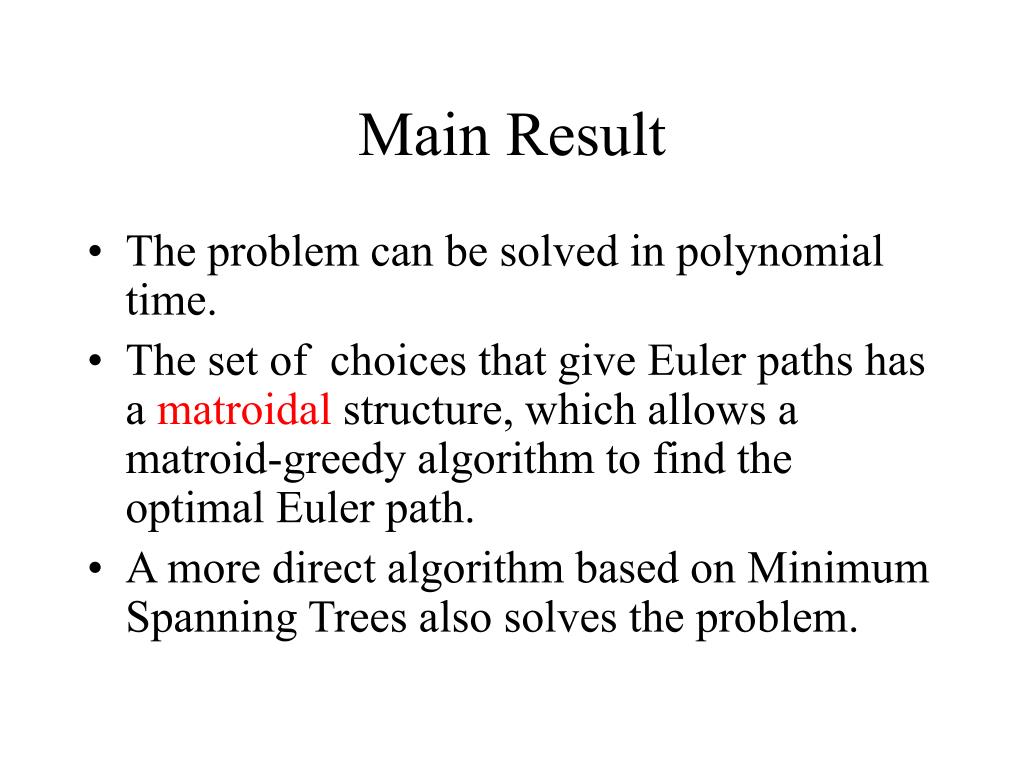 Main Result

• The problem can be solved in polynomial time.
• The set of choices that give Euler paths has a matroidal structure, which allows a matroid-greedy algorithm to find the optimal Euler path.
• A more direct algorithm based on Minimum Spanning Trees also solves the problem.